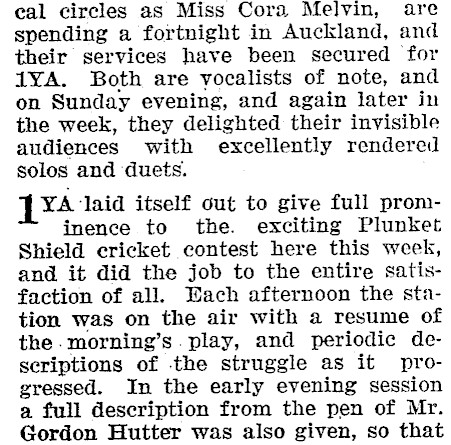 cal circles as Miss Cora Melvin, are spending a fortnight in Auckland, and their services have been secured for 1YA. Both are vocalists of note, and on Sunday evening, and again later in the week, they delighted their invisible audiences with excellently rendered solos and duets.

1YA laid itself out to give full prominence to the exciting Plunket Shield cricket contest here this week, and it did the job to the entire satisfaction of all. Each afternoon the station was on the air with a resume of the morning's play, and periodic descriptions of the struggle as it progressed. In the early evening session a full description from the pen of Mr. Gordon Hutter was also given, so that